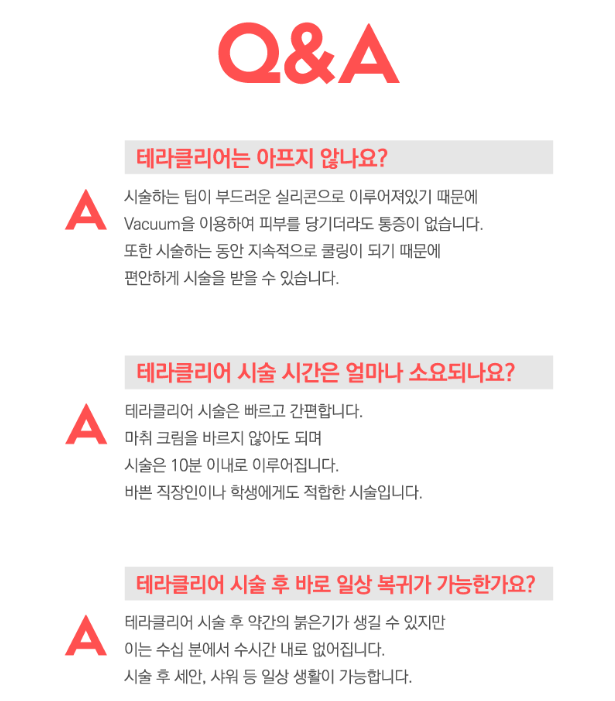 Q&A

테라클리어는 아프지 않나요?

A

시술하는 팁이 부드러운 실리콘으로 이루어져있기 때문에
Vacuum을 이용하여 피부를 당기더라도 통증이 없습니다.
또한 시술하는 동안 지속적으로 쿨링이 되기 때문에
편안하게 시술을 받을 수 있습니다.

테라클리어 시술 시간은 얼마나 소요되나요?

A

테라클리어 시술은 빠르고 간편합니다.
마취 크림을 바르지 않아도 되며
시술은 10분 이내로 이루어집니다.
바쁜 직장인이나 학생에게도 적합한 시술입니다.

테라클리어 시술 후 바로 일상 복귀가 가능한가요?

A

테라클리어 시술 후 약간의 붉은기가 생길 수 있지만
이는 수십 분에서 수시간 내로 없어집니다.
시술 후 세안, 샤워 등 일상 생활이 가능합니다.